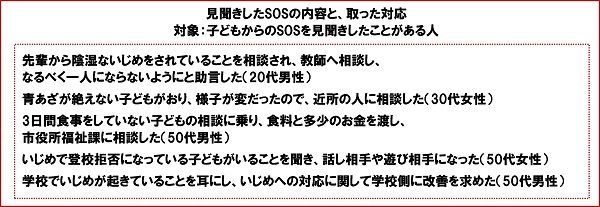 見聞きしたSOSの内容と、取った対応
対象：子どもからのSOSを見聞きしたことがある人

先輩から陰湿ないじめをされていることを相談され、教師へ相談し、なるべく一人にならないようにと助言した（20代男性）

青あざが絶えない子どもがおり、様子が変だったので、近所の人に相談した（30代女性）

3日間食事をしていない子どもの相談に乗り、食料と多少のお金を渡し、市役所福祉課に相談した（50代男性）

いじめで登校拒否になっている子どもがいることを聞き、話し相手や遊び相手になった（50代女性）

学校でいじめが起きていることを耳にし、いじめへの対応に関して学校側に改善を求めた（50代男性）